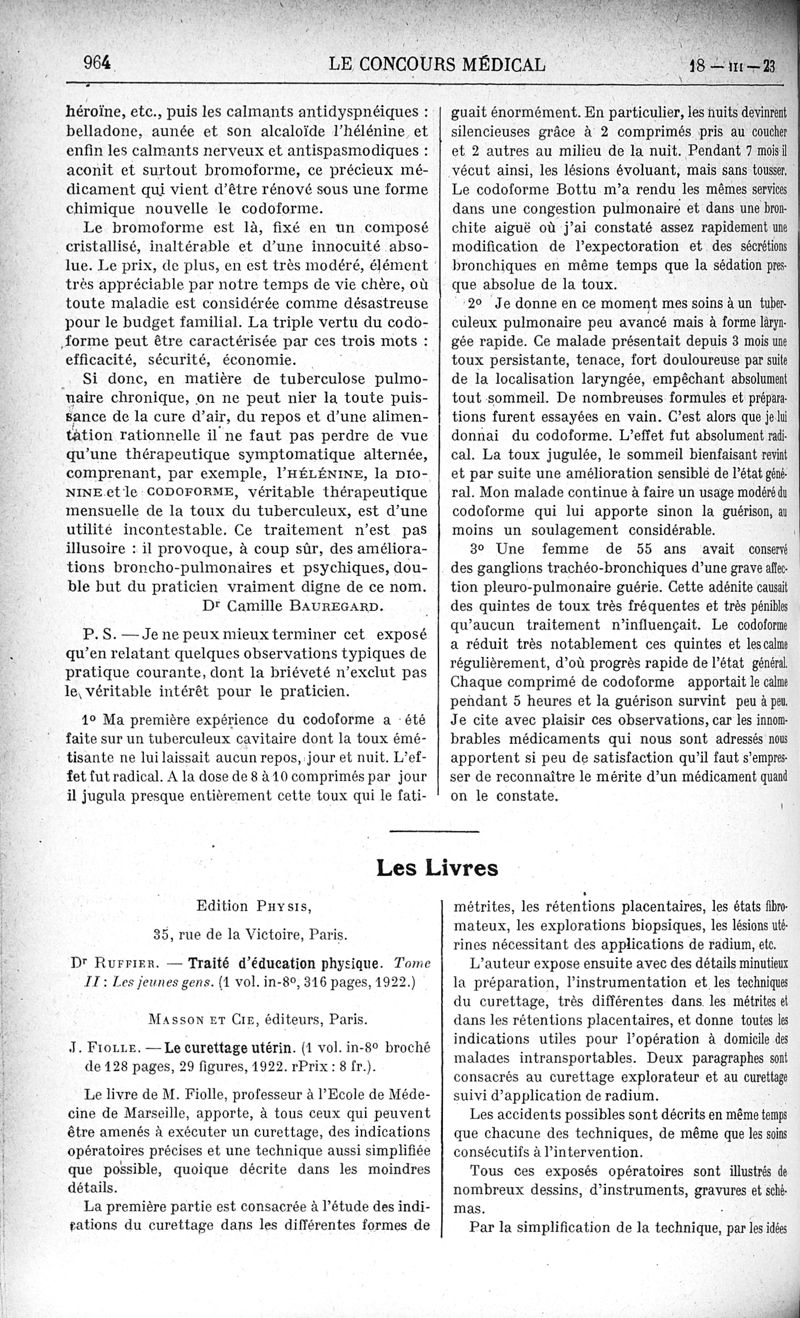 964 LE CONCOURS MÉDICAL 18 — III — 23

héroïne, etc., puis les calmants antidyspnéiques : belladone, aunée et son alcaloïde l'hélénine et enfin les calmants nerveux et antispasmodiques : aconit et surtout bromoforme, ce précieux médicament qui vient d'être rénové sous une forme chimique nouvelle le codoforme.

Le bromoforme est là, fixé en un composé cristallisé, inaltérable et d'une innocuité absolue. Le prix, de plus, en est très modéré, élément très appréciable par notre temps de vie chère, où toute maladie est considérée comme désastreuse pour le budget familial. La triple vertu du codoforme peut être caractérisée par ces trois mots : efficacité, sécurité, économie.

Si donc, en matière de tuberculose pulmonaire chronique, on ne peut nier la toute puissance de la cure d'air, du repos et d'une alimentation rationnelle il ne faut pas perdre de vue qu'une thérapeutique symptomatique alternée, comprenant, par exemple, l'HÉLÉNINE, la DIONINE et le CODOFORME, véritable thérapeutique mensuelle de la toux du tuberculeux, est d'une utilité incontestable. Ce traitement n'est pas illusoire : il provoque, à coup sûr, des améliorations broncho-pulmonaires et psychiques, double but du praticien vraiment digne de ce nom.

Dr Camille BAUREGARD.

P. S. — Je ne peux mieux terminer cet exposé qu'en relatant quelques observations typiques de pratique courante, dont la brièveté n'exclut pas le véritable intérêt pour le praticien.

1° Ma première expérience du codoforme a été faite sur un tuberculeux cavitaire dont la toux émétisante ne lui laissait aucun repos, jour et nuit. L'effet fut radical. A la dose de 8 à 10 comprimés par jour il jugula presque entièrement cette toux qui le fatiguait énormément. En particulier, les nuits devinrent silencieuses grâce à 2 comprimés pris au coucher et 2 autres au milieu de la nuit. Pendant 7 mois il vécut ainsi, les lésions évoluant, mais sans tousser. Le codoforme Bottu m'a rendu les mêmes services dans une congestion pulmonaire et dans une bronchite aiguë où j'ai constaté assez rapidement une modification de l'expectoration et des sécrétions bronchiques en même temps que la sédation presque absolue de la toux.

2° Je donne en ce moment mes soins à un tuberculeux pulmonaire peu avancé mais à forme laryngée rapide. Ce malade présentait depuis 3 mois une toux persistante, tenace, fort douloureuse par suite de la localisation laryngée, empêchant absolument tout sommeil. De nombreuses formules et préparations furent essayées en vain. C'est alors que je lui donnai du codoforme. L'effet fut absolument radical. La toux jugulée, le sommeil bienfaisant revint et par suite une amélioration sensible de l'état général. Mon malade continue à faire un usage modéré du codoforme qui lui apporte sinon la guérison, au moins un soulagement considérable.

3° Une femme de 55 ans avait conservé des ganglions trachéo-bronchiques d'une grave affection pleuro-pulmonaire guérie. Cette adénite causait des quintes de toux très fréquentes et très pénibles qu'aucun traitement n'influençait. Le codoforme a réduit très notablement ces quintes et les calme régulièrement, d'où progrès rapide de l'état général. Chaque comprimé de codoforme apportait le calme pendant 5 heures et la guérison survint peu à peu. Je cite avec plaisir ces observations, car les innombrables médicaments qui nous sont adressés nous apportent si peu de satisfaction qu'il faut s'empresser de reconnaître le mérite d'un médicament quand on le constate.

Les Livres

Edition PHYSIS,

35, rue de la Victoire, Paris.

Dr RUFFIER. — Traité d'éducation physique. Tome II : Les jeunes gens. (1 vol. in-8°, 316 pages, 1922.)

MASSON ET CIE, éditeurs, Paris.

J. FIOLLE. — Le curettage utérin. (1 vol. in-8° broché de 128 pages, 29 figures, 1922. rPrix : 8 fr.).

Le livre de M. Fiolle, professeur à l'Ecole de Médecine de Marseille, apporte, à tous ceux qui peuvent être amenés à exécuter un curettage, des indications opératoires précises et une technique aussi simplifiée que possible, quoique décrite dans les moindres détails.

La première partie est consacrée à l'étude des indications du curettage dans les différentes formes de métrites, les rétentions placentaires, les états fibromateux, les explorations biopsiques, les lésions utérines nécessitant des applications de radium, etc.

L'auteur expose ensuite avec des détails minutieux la préparation, l'instrumentation et les techniques du curettage, très différentes dans les métrites et dans les rétentions placentaires, et donne toutes les indications utiles pour l'opération à domicile des malades intransportables. Deux paragraphes sont consacrés au curettage explorateur et au curettage suivi d'application de radium.

Les accidents possibles sont décrits en même temps que chacune des techniques, de même que les soins consécutifs à l'intervention.

Tous ces exposés opératoires sont illustrés de nombreux dessins, d'instruments, gravures et schémas.

Par la simplification de la technique, par les idées